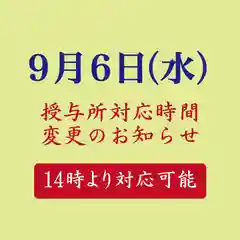 9月6日(水)

授与所対応時間
変更のお知らせ

14時より対応可能